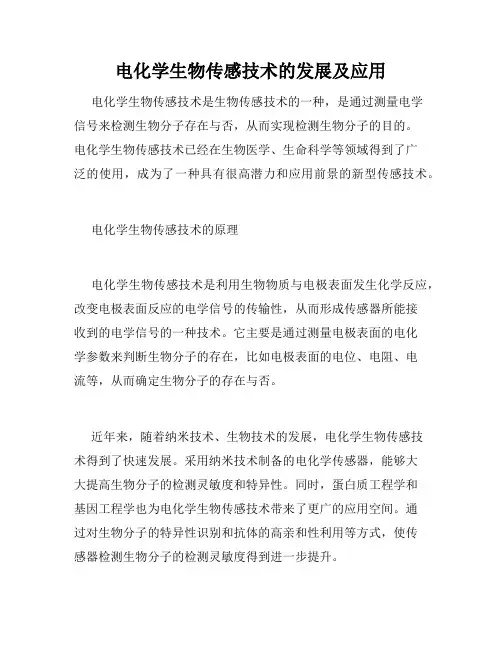 电化学生物传感技术的发展及应用

电化学生物传感技术是生物传感技术的一种，是通过测量电学信号来检测生物分子存在与否，从而实现检测生物分子的目的。电化学生物传感技术已经在生物医学、生命科学等领域得到了广泛的使用，成为了一种具有很高潜力和应用前景的新型传感技术。

电化学生物传感技术的原理

电化学生物传感技术是利用生物物质与电极表面发生化学反应，改变电极表面反应的电学信号的传输性，从而形成传感器所能接收到的电学信号的一种技术。它主要是通过测量电极表面的电化学参数来判断生物分子的存在，比如电极表面的电位、电阻、电流等，从而确定生物分子的存在与否。

近年来，随着纳米技术、生物技术的发展，电化学生物传感技术得到了快速发展。采用纳米技术制备的电化学传感器，能够大大提高生物分子的检测灵敏度和特异性。同时，蛋白质工程学和基因工程学也为电化学生物传感技术带来了更广的应用空间。通过对生物分子的特异性识别和抗体的高亲和性利用等方式，使传感器检测生物分子的检测灵敏度得到进一步提升。